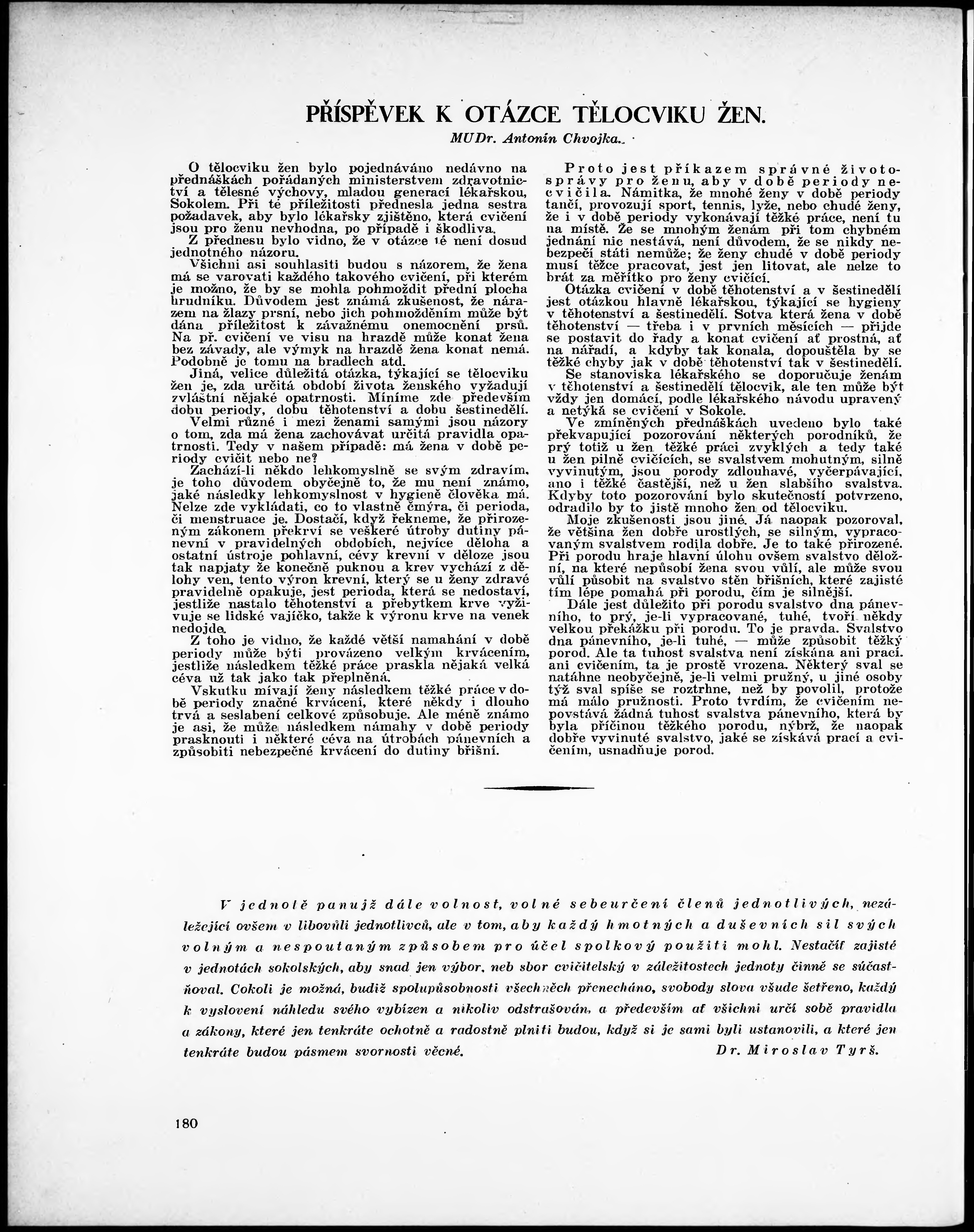 PŘÍSPĚVEK K OTÁZCE TĚLOCVIKU ŽEN.

MUDr. Antonín Chvojka.

O tělocviku žen bylo pojednáváno nedávno na přednáškách pořádaných ministerstvem zdravotnictví a tělesné výchovy, mladou generací lékařskou, Sokolem. Při té příležitosti přednesla jedna sestra požadavek, aby bylo lékařsky zjištěno, která cvičení jsou pro ženu nevhodna, po případě i škodliva.

Z přednesu bylo vidno, že v otázce té není dosud jednotného názoru.

Všichni asi souhlasiti budou s názorem, že žena má se varovati každého takového cvičení, při kterém je možno, že by se mohla pohmoždit přední plocha hrudníku. Důvodem jest známá zkušenost, že nárazem na žlazy prsní, nebo jich pohmožděním může být dána příležitost k závažnému onemocnění prsů. Na př. cvičení ve visu na hrazdě může konat žena bez závady, ale výmyk na hrazdě žena konat nemá. Podobně je tomu na bradlech atd.

Jiná, velice důležitá otázka, týkající se tělocviku žen je, zda určitá období života ženského vyžadují zvláštní nějaké opatrnosti. Míníme zde především dobu periody, dobu těhotenství a dobu šestinedělí.

Velmi různé i mezi ženami samými jsou názory o tom, zda má žena zachovávat určitá pravidla opatrnosti. Tedy v našem případě: má žena v době periody cvičit nebo ne?

Zachází-li někdo lehkomyslně se svým zdravím, je toho důvodem obyčejně to, že mu není známo, jaké následky lehkomyslnost v hygieně člověka má. Nelze zde vykládati, co to vlastně čmýra, či perioda, či menstruace je. Dostačí, když řekneme, že přirozeným zákonem překrví se veškeré útroby dutiny pánevní v pravidelných obdobích, nejvíce děloha a ostatní ústroje pohlavní, cévy krevní v děloze jsou tak napjaty že konečně puknou a krev vychází z dělohy ven, tento výron krevní, který se u ženy zdravé pravidelně opakuje, jest perioda, která se nedostaví, jestliže nastalo těhotenství a přebytkem krve vyživuje se lidské vajíčko, takže k výronu krve na venek nedojde.

Z toho je vidno, že každé větší namahání v době periody může býti provázeno velkým krvácením, jestliže následkem těžké práce praskla nějaká velká céva už tak jako tak přeplněná.

Vskutku mívají ženy následkem těžké práce v době periody značné krvácení, které někdy i dlouho trvá a seslabení celkové způsobuje. Ale méně známo je asi, že může následkem námahy v době periody prasknouti i některé céva na útrobách pánevních a způsobiti nebezpečné krvácení do dutiny břišní.

Proto jest příkazem správné životosprávy pro ženu, aby v době periody necvičila. Námitka, že mnohé ženy v době periody tančí, provozují sport, tennis, lyže, nebo chudé ženy, že i v době periody vykonávají těžké práce, není tu na místě. Že se mnohým ženám při tom chybném jednání nic nestává, není důvodem, že se nikdy nebezpečí státi nemůže; že ženy chudé v době periody musí těžce pracovat, jest jen litovat, ale nelze to brát za měřítko pro ženy cvičící.

Otázka cvičení v době těhotenství a v šestinedělí jest otázkou hlavně lékařskou, týkající se hygieny v těhotenství a šestinedělí. Sotva která žena v době těhotenství — třeba i v prvních měsících — přijde se postavit do řady a konat cvičení ať prostná, ať na nářadí, a kdyby tak konala, dopouštěla by se těžké chyby jak v době těhotenství tak v šestinedělí.

Se stanoviska lékařského se doporučuje ženám v těhotenství a šestinedělí tělocvik, ale ten může být vždy jen domácí, podle lékařského návodu upravený a netýká se cvičení v Sokole.

Ve zmíněných přednáškách uvedeno bylo také překvapující pozorování některých porodníků, že prý totiž u žen těžké práci zvyklých a tedy také u žen pilně cvičících, se svalstvem mohutným, silně vyvinutým, jsou porody zdlouhavé, vyčerpávající, ano i těžké častější, než u žen slabšího svalstva. Kdyby toto pozorování bylo skutečností potvrzeno, odradilo by to jistě mnoho žen od tělocviku.

Moje zkušenosti jsou jiné. Já naopak pozoroval, že většina žen dobře urostlých, se silným, vypracovaným svalstvem rodila dobře. Je to také přirozené. Při porodu hraje hlavní úlohu ovšem svalstvo děložní, na které nepůsobí žena svou vůlí, ale může svou vůlí působit na svalstvo stěn břišních, které zajisté tím lépe pomahá při porodu, čím je silnější.

Dále jest důležito při porodu svalstvo dna pánevního, to prý, je-li vypracované, tuhé, tvoří někdy velkou překážku při porodu. To je pravda. Svalstvo dna pánevního, je-li tuhé, — může způsobit těžký porod. Ale ta tuhost svalstva není získána ani prací, ani cvičením, ta je prostě vrozena. Některý sval se natáhne neobyčejně, je-li velmi pružný, u jiné osoby týž sval spíše se roztrhne, než by povolil, protože má málo pružnosti. Proto tvrdím, že cvičením nepovstává žádná tuhost svalstva pánevního, která by byla příčinou těžkého porodu, nýbrž, že naopak dobře vyvinuté svalstvo, jaké se získává prací a cvičením, usnadňuje porod.

V jednotě panujž dále volnost, volné sebeurčení členů jednotlivých, nezáležející ovšem v libovůli jednotlivců, ale v tom, aby každý hmotných a duševních sil svých volným a nespoutaným způsobem pro účel spolkový použiti mohl. Nestačíť zajisté v jednotách sokolských, aby snad jen výbor, neb sbor cvičitelský v záležitostech jednoty činně se súčastňoval. Cokoli je možná, budiž spolupůsobnosti všechněch přenecháno, svobody slova všude šetřeno, každý k vyslovení náhledu svého vybízen a nikoliv odstrašován, a především ať všichni určí sobě pravidla a zákony, které jen tenkráte ochotně a radostně plniti budou, když si je sami byli ustanovili, a které jen tenkráte budou pásmem svornosti věčné.
Dr. Miroslav Tyrš.

180